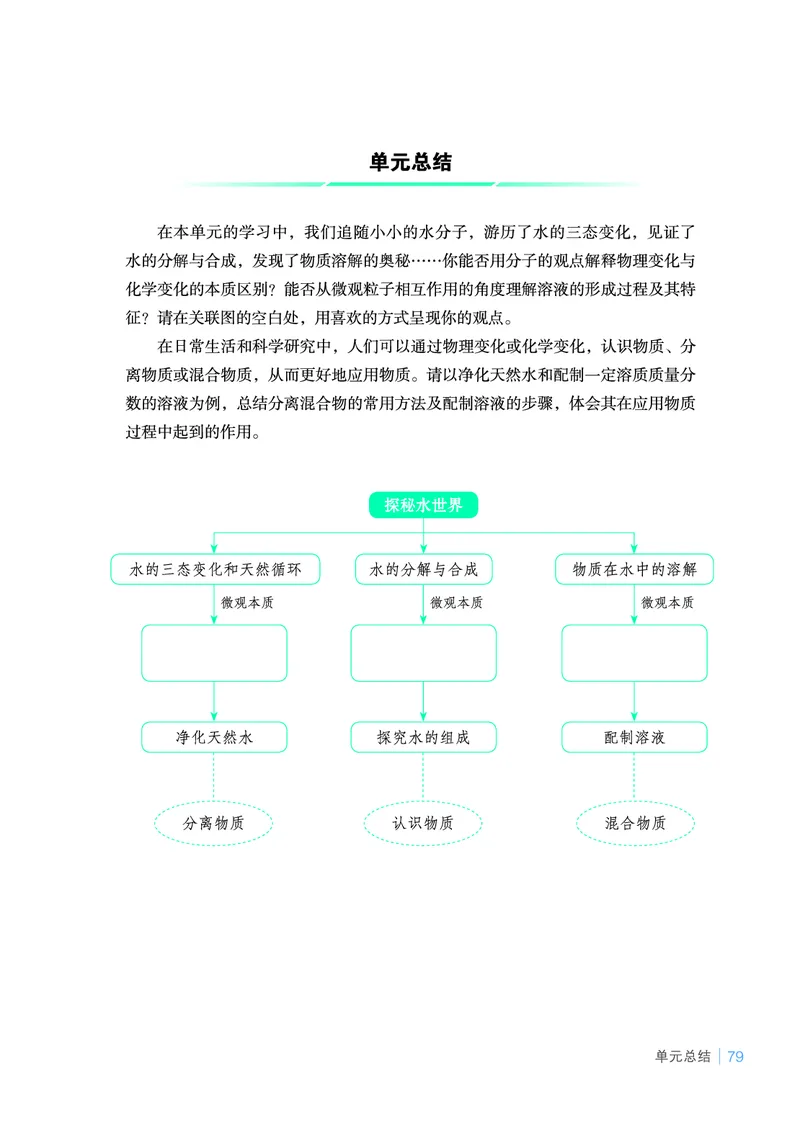 单元总结

在本单元的学习中，我们追随小小的水分子，游历了水的三态变化，见证了水的分解与合成，发现了物质溶解的奥秘……你能否用分子的观点解释物理变化与化学变化的本质区别？能否从微观粒子相互作用的角度理解溶液的形成过程及其特征？请在关联图的空白处，用喜欢的方式呈现你的观点。

在日常生活和科学研究中，人们可以通过物理变化或化学变化，认识物质、分离物质或混合物质，从而更好地应用物质。请以净化天然水和配制一定溶质质量分数的溶液为例，总结分离混合物的常用方法及配制溶液的步骤，体会其在应用物质过程中起到的作用。

探秘水世界

水的三态变化和天然循环
微观本质
净化天然水
分离物质

水的分解与合成
微观本质
探究水的组成
认识物质

物质在水中的溶解
微观本质
配制溶液
混合物质

单元总结 | 79